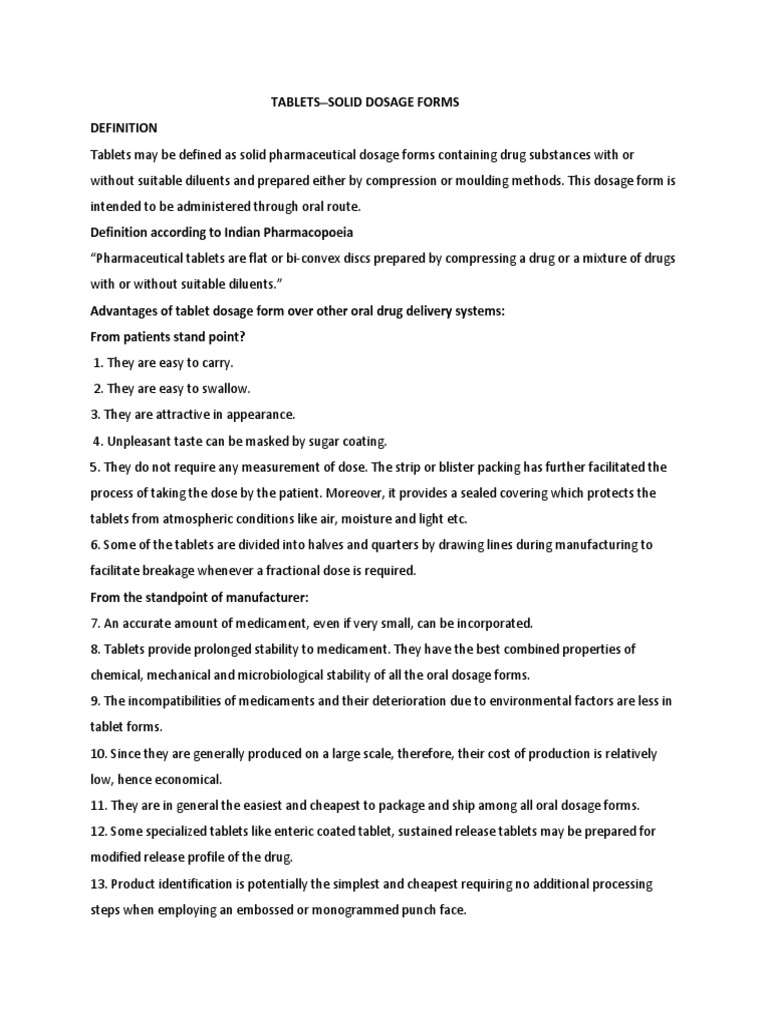 TABLETS–SOLID DOSAGE FORMS

DEFINITION

Tablets may be defined as solid pharmaceutical dosage forms containing drug substances with or without suitable diluents and prepared either by compression or moulding methods. This dosage form is intended to be administered through oral route.

Definition according to Indian Pharmacopoeia

“Pharmaceutical tablets are flat or bi-convex discs prepared by compressing a drug or a mixture of drugs with or without suitable diluents.”

Advantages of tablet dosage form over other oral drug delivery systems:

From patients stand point?

1. They are easy to carry.

2. They are easy to swallow.

3. They are attractive in appearance.

4. Unpleasant taste can be masked by sugar coating.

5. They do not require any measurement of dose. The strip or blister packing has further facilitated the process of taking the dose by the patient. Moreover, it provides a sealed covering which protects the tablets from atmospheric conditions like air, moisture and light etc.

6. Some of the tablets are divided into halves and quarters by drawing lines during manufacturing to facilitate breakage whenever a fractional dose is required.

From the standpoint of manufacturer:

7. An accurate amount of medicament, even if very small, can be incorporated.

8. Tablets provide prolonged stability to medicament. They have the best combined properties of chemical, mechanical and microbiological stability of all the oral dosage forms.

9. The incompatibilities of medicaments and their deterioration due to environmental factors are less in tablet forms.

10. Since they are generally produced on a large scale, therefore, their cost of production is relatively low, hence economical.

11. They are in general the easiest and cheapest to package and ship among all oral dosage forms.

12. Some specialized tablets like enteric coated tablet, sustained release tablets may be prepared for modified release profile of the drug.

13. Product identification is potentially the simplest and cheapest requiring no additional processing steps when employing an embossed or monogrammed punch face.